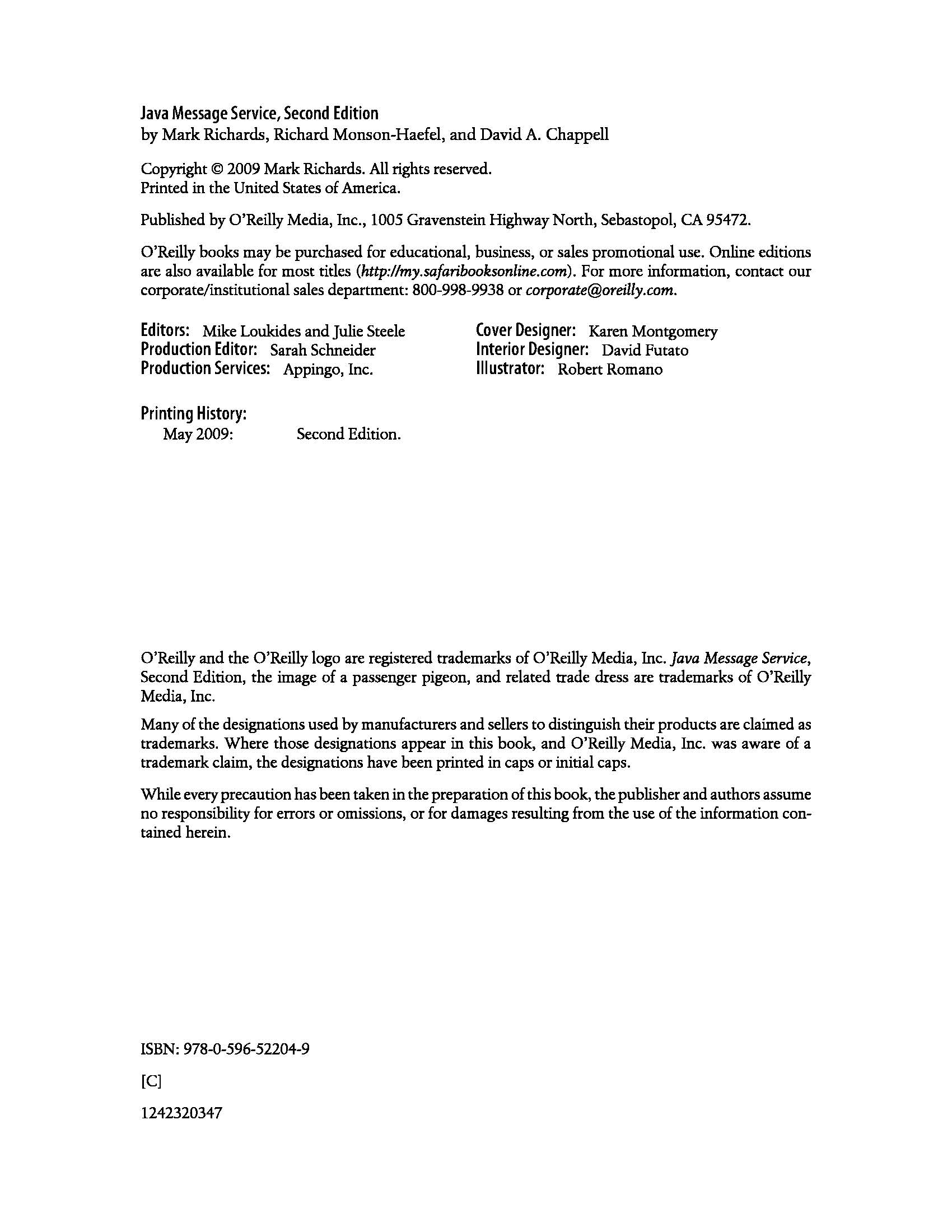 Java Message Service, Second Edition
by Mark Richards, Richard Monson-Haefel, and David A. Chappell

Copyright © 2009 Mark Richards. All rights reserved.
Printed in the United States of America.

Published by O'Reilly Media, Inc., 1005 Gravenstein Highway North, Sebastopol, CA 95472.

O'Reilly books may be purchased for educational, business, or sales promotional use. Online editions are also available for most titles (http://my.safaribooksonline.com). For more information, contact our corporate/institutional sales department: 800-998-9938 or corporate@oreilly.com.

Editors: Mike Loukides and Julie Steele
Production Editor: Sarah Schneider
Production Services: Appingo, Inc.

Cover Designer: Karen Montgomery
Interior Designer: David Futato
Illustrator: Robert Romano

Printing History:
May 2009: Second Edition.

O'Reilly and the O'Reilly logo are registered trademarks of O'Reilly Media, Inc. Java Message Service, Second Edition, the image of a passenger pigeon, and related trade dress are trademarks of O'Reilly Media, Inc.

Many of the designations used by manufacturers and sellers to distinguish their products are claimed as trademarks. Where those designations appear in this book, and O'Reilly Media, Inc. was aware of a trademark claim, the designations have been printed in caps or initial caps.

While every precaution has been taken in the preparation of this book, the publisher and authors assume no responsibility for errors or omissions, or for damages resulting from the use of the information contained herein.

ISBN: 978-0-596-52204-9

[C]

1242320347